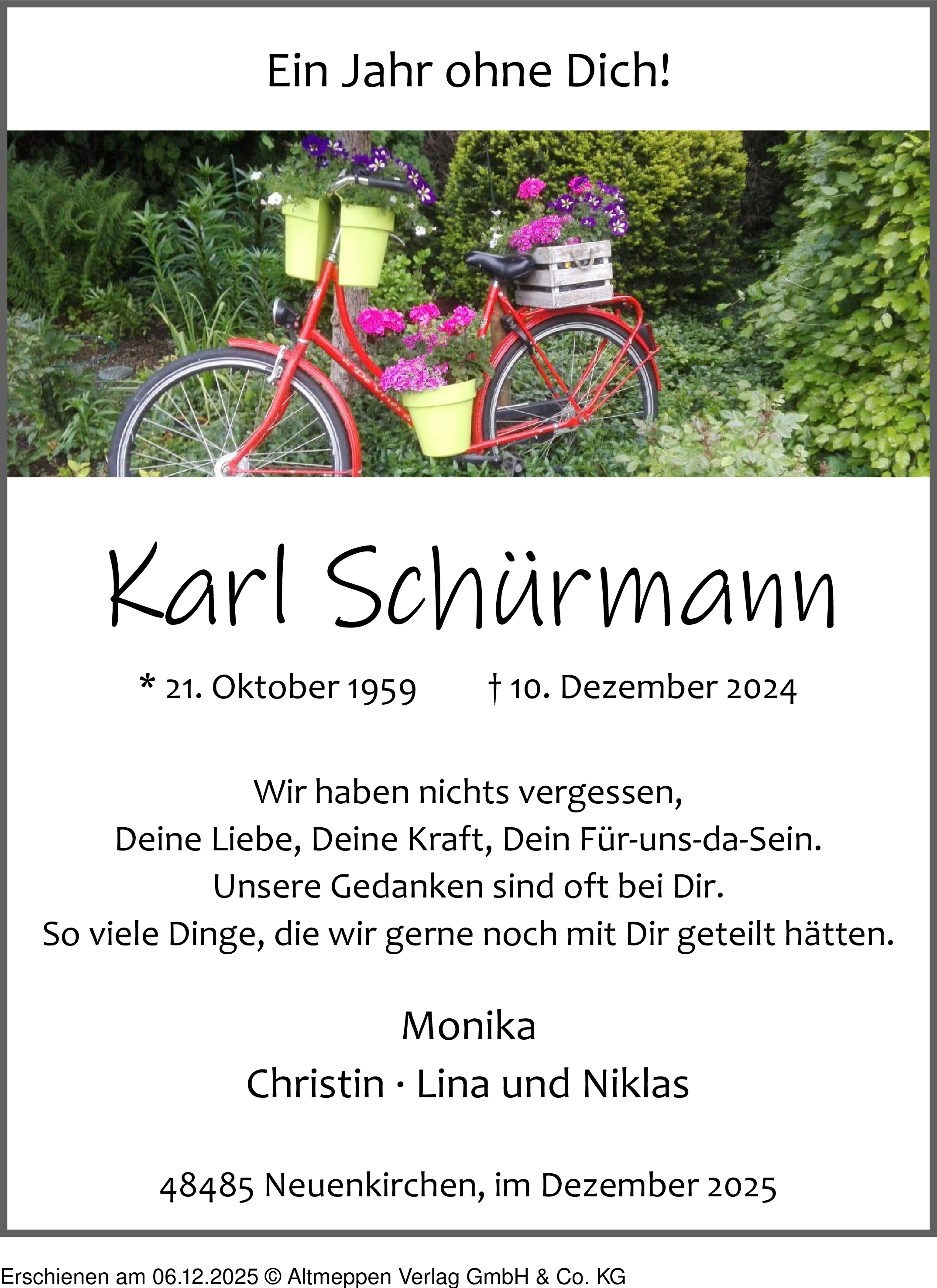 Ein Jahr ohne Dich!

Karl Schürmann

* 21. Oktober 1959 † 10. Dezember 2024

Wir haben nichts vergessen,
Deine Liebe, Deine Kraft, Dein Für-uns-da-Sein.
Unsere Gedanken sind oft bei Dir.
So viele Dinge, die wir gerne noch mit Dir geteilt hätten.

Monika
Christin · Lina und Niklas

48485 Neuenkirchen, im Dezember 2025

Erschienen am 06.12.2025 © Altmeppen Verlag GmbH & Co. KG